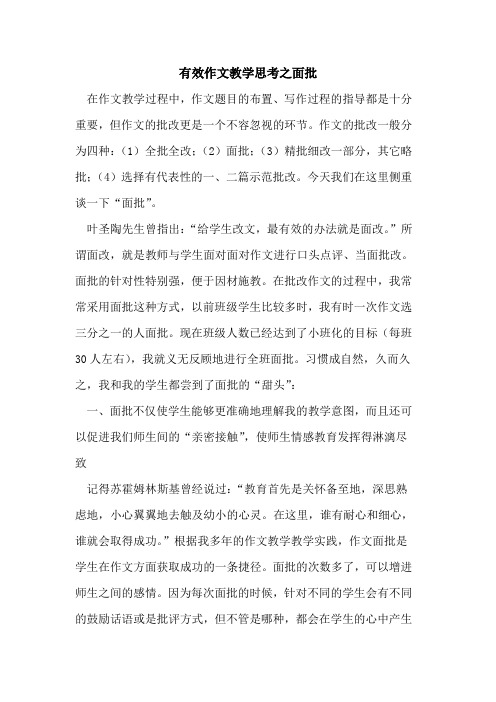 有效作文教学思考之面批

在作文教学过程中，作文题目的布置、写作过程的指导都是十分重要，但作文的批改更是一个不容忽视的环节。作文的批改一般分为四种：（1）全批全改；（2）面批；（3）精批细改一部分，其它略批；（4）选择有代表性的一、二篇示范批改。今天我们在这里侧重谈一下“面批”。

叶圣陶先生曾指出：“给学生改文，最有效的办法就是面改。”所谓面改，就是教师与学生面对面对作文进行口头点评、当面批改。面批的针对性特别强，便于因材施教。在批改作文的过程中，我常常采用面批这种方式，以前班级学生比较多时，我有时一次作文选三分之一的人面批。现在班级人数已经达到了小班化的目标（每班30人左右），我就义无反顾地进行全班面批。习惯成自然，久而久之，我和我的学生都尝到了面批的“甜头”：

一、面批不仅使学生能够更准确地理解我的教学意图，而且还可以促进我们师生间的“亲密接触”，使师生情感教育发挥得淋漓尽致

记得苏霍姆林斯基曾经说过：“教育首先是关怀备至地，深思熟虑地，小心翼翼地去触及幼小的心灵。在这里，谁有耐心和细心，谁就会取得成功。”根据我多年的作文教学教学实践，作文面批是学生在作文方面获取成功的一条捷径。面批的次数多了，可以增进师生之间的感情。因为每次面批的时候，针对不同的学生会有不同的鼓励话语或是批评方式，但不管是哪种，都会在学生的心中产生